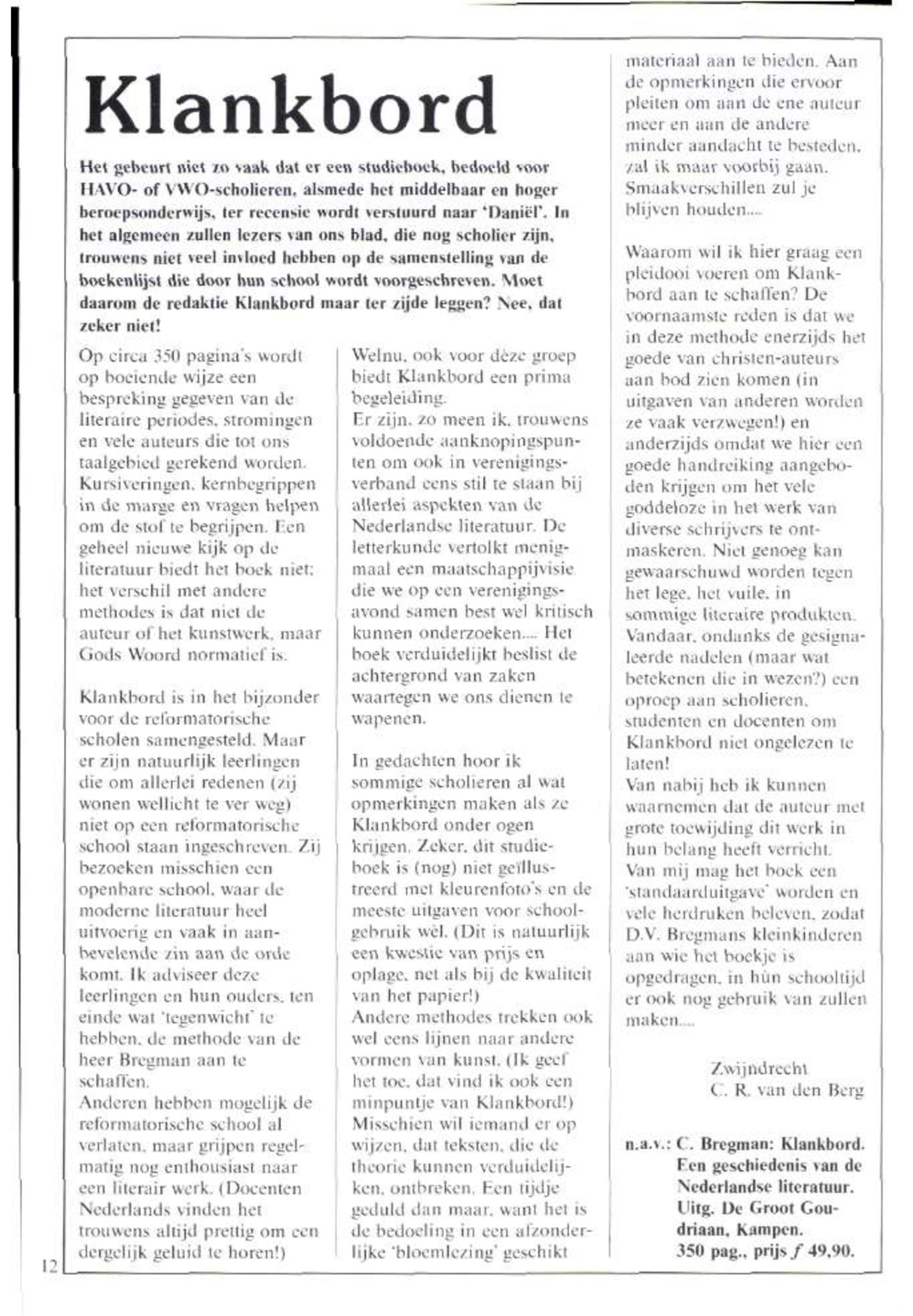 Klankbord

Het gebeurt niet zo vaak dat er een studieboek, bedoeld voor HAVO- of VWO-scholieren, alsmede het middelbaar en hoger beroepsonderwijs, ter recensie wordt verstuurd naar 'Daniël'. In het algemeen zullen lezers van ons blad, die nog scholier zijn, trouwens niet veel invloed hebben op de samenstelling van de boekenlijst die door hun school wordt voorgeschreven. Moet daarom de redaktie Klankbord maar ter zijde leggen? Nee, dat zeker niet!

Op circa 350 pagina's wordt op boeiende wijze een bespreking gegeven van de literaire periodes, stromingen en vele auteurs die tot ons taalgebied gerekend worden. Kursiveringen, kernbegrippen in de marge en vragen helpen om de stof te begrijpen. Een geheel nieuwe kijk op de literatuur biedt het boek niet; het verschil met andere methodes is dat niet de auteur of het kunstwerk, maar Gods Woord normatief is.

Klankbord is in het bijzonder voor de reformatorische scholen samengesteld. Maar er zijn natuurlijk leerlingen die om allerlei redenen (zij wonen wellicht te ver weg) niet op een reformatorische school staan ingeschreven. Zij bezoeken misschien een openbare school, waar de moderne literatuur heel uitvoerig en vaak in aanbevelende zin aan de orde komt. Ik adviseer deze leerlingen en hun ouders, ten einde wat 'tegenwicht' te hebben, de methode van de heer Bregman aan te schaffen.
Anderen hebben mogelijk de reformatorische school al verlaten, maar grijpen regelmatig nog enthousiast naar een literair werk. (Docenten Nederlands vinden het trouwens altijd prettig om een dergelijk geluid te horen!)

Welnu, ook voor dèze groep biedt Klankbord een prima begeleiding.
Er zijn, zo meen ik, trouwens voldoende aanknopingspunten om ook in verenigingsverband eens stil te staan bij allerlei aspekten van de Nederlandse literatuur. De letterkunde vertolkt menigmaal een maatschappijvisie die we op een verenigingsavond samen best wel kritisch kunnen onderzoeken.... Het boek verduidelijkt beslist de achtergrond van zaken waartegen we ons dienen te wapenen.

In gedachten hoor ik sommige scholieren al wat opmerkingen maken als ze Klankbord onder ogen krijgen. Zeker, dit studieboek is (nog) niet geïllustreerd met kleurenfoto's en de meeste uitgaven voor schoolgebruik wèl. (Dit is natuurlijk een kwestie van prijs en oplage, net als bij de kwaliteit van het papier!)
Andere methodes trekken ook wel eens lijnen naar andere vormen van kunst. (Ik geef het toe, dat vind ik ook een minpuntje van Klankbord!) Misschien wil iemand er op wijzen, dat teksten, die de theorie kunnen verduidelijken, ontbreken. Een tijdje geduld dan maar, want het is de bedoeling in een afzonderlijke 'bloemlezing' geschikt materiaal aan te bieden. Aan de opmerkingen die ervoor pleiten om aan de ene auteur meer en aan de andere minder aandacht te besteden, zal ik maar voorbij gaan. Smaakverschillen zul je blijven houden....

Waarom wil ik hier graag een pleidooi voeren om Klankbord aan te schaffen? De voornaamste reden is dat we in deze methode enerzijds het goede van christen-auteurs aan bod zien komen (in uitgaven van anderen worden ze vaak verzwegen!) en anderzijds omdat we hier een goede handreiking aangeboden krijgen om het vele goddeloze in het werk van diverse schrijvers te ontmaskeren. Niet genoeg kan gewaarschuwd worden tegen het lege, het vuile, in sommige literaire produkten. Vandaar, ondanks de gesignaleerde nadelen (maar wat betekenen die in wezen?) een oproep aan scholieren, studenten en docenten om Klankbord niet ongelezen te laten!
Van nabij heb ik kunnen waarnemen dat de auteur met grote toewijding dit werk in hun belang heeft verricht. Van mij mag het boek een 'standaarduitgave' worden en vele herdruken beleven, zodat D.V. Bregmans kleinkinderen aan wie het boekje is opgedragen, in hùn schooltijd er ook nog gebruik van zullen maken....

Zwijndrecht
C. R. van den Berg

n.a.v.: C. Bregman: Klankbord. Een geschiedenis van de Nederlandse literatuur. Uitg. De Groot Goudriaan, Kampen. 350 pag., prijs $f$ 49,90.

12